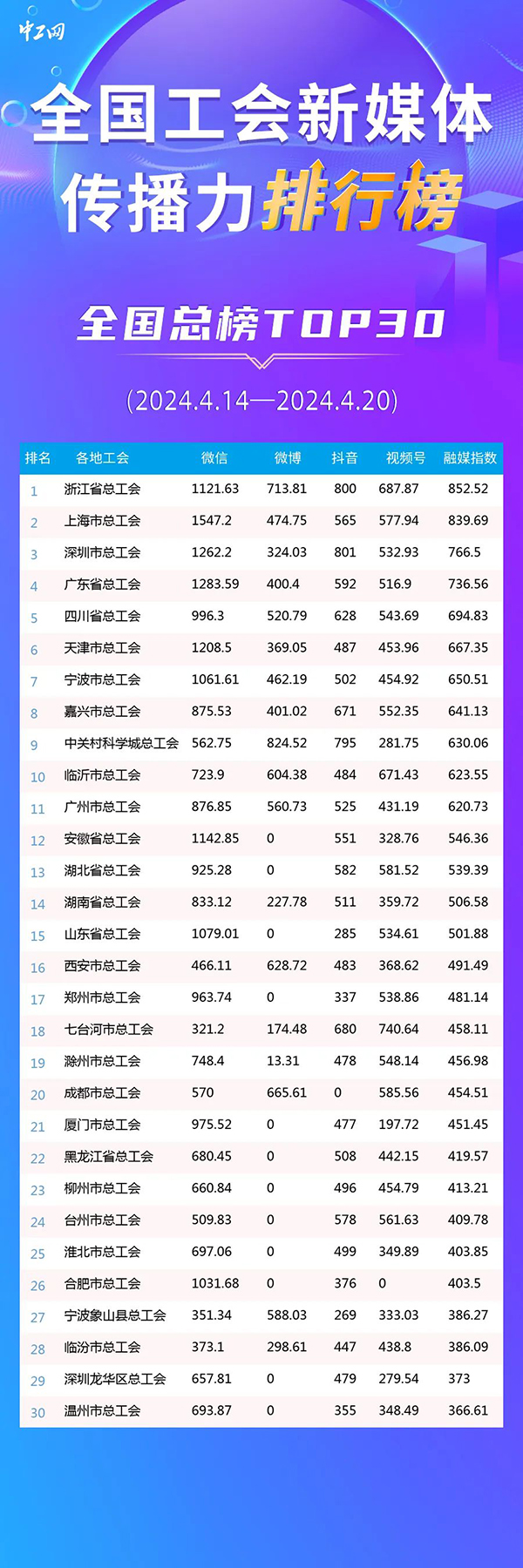 中工网

全国工会新媒体传播力排行榜

全国总榜TOP30

(2024.4.14—2024.4.20)

| 排名 | 各地工会 | 微信 | 微博 | 抖音 | 视频号 | 融媒指数 |
|---|---|---|---|---|---|---|
| 1 | 浙江省总工会 | 1121.63 | 713.81 | 800 | 687.87 | 852.52 |
| 2 | 上海市总工会 | 1547.2 | 474.75 | 565 | 577.94 | 839.69 |
| 3 | 深圳市总工会 | 1262.2 | 324.03 | 801 | 532.93 | 766.5 |
| 4 | 广东省总工会 | 1283.59 | 400.4 | 592 | 516.9 | 736.56 |
| 5 | 四川省总工会 | 996.3 | 520.79 | 628 | 543.69 | 694.83 |
| 6 | 天津市总工会 | 1208.5 | 369.05 | 487 | 453.96 | 667.35 |
| 7 | 宁波市总工会 | 1061.61 | 462.19 | 502 | 454.92 | 650.51 |
| 8 | 嘉兴市总工会 | 875.53 | 401.02 | 671 | 552.35 | 641.13 |
| 9 | 中关村科学城总工会 | 562.75 | 824.52 | 795 | 281.75 | 630.06 |
| 10 | 临沂市总工会 | 723.9 | 604.38 | 484 | 671.43 | 623.55 |
| 11 | 广州市总工会 | 876.85 | 560.73 | 525 | 431.19 | 620.73 |
| 12 | 安徽省总工会 | 1142.85 | 0 | 551 | 328.76 | 546.36 |
| 13 | 湖北省总工会 | 925.28 | 0 | 582 | 581.52 | 539.39 |
| 14 | 湖南省总工会 | 833.12 | 227.78 | 511 | 359.72 | 506.58 |
| 15 | 山东省总工会 | 1079.01 | 0 | 285 | 534.61 | 501.88 |
| 16 | 西安市总工会 | 466.11 | 628.72 | 483 | 368.62 | 491.49 |
| 17 | 郑州市总工会 | 963.74 | 0 | 337 | 538.86 | 481.14 |
| 18 | 七台河市总工会 | 321.2 | 174.48 | 680 | 740.64 | 458.11 |
| 19 | 滁州市总工会 | 748.4 | 13.31 | 478 | 548.14 | 456.98 |
| 20 | 成都市总工会 | 570 | 665.61 | 0 | 585.56 | 454.51 |
| 21 | 厦门市总工会 | 975.52 | 0 | 477 | 197.72 | 451.45 |
| 22 | 黑龙江省总工会 | 680.45 | 0 | 508 | 442.15 | 419.57 |
| 23 | 柳州市总工会 | 660.84 | 0 | 496 | 454.79 | 413.21 |
| 24 | 台州市总工会 | 509.83 | 0 | 578 | 561.63 | 409.78 |
| 25 | 淮北市总工会 | 697.06 | 0 | 499 | 349.89 | 403.85 |
| 26 | 合肥市总工会 | 1031.68 | 0 | 376 | 0 | 403.5 |
| 27 | 宁波象山县总工会 | 351.34 | 588.03 | 269 | 333.03 | 386.27 |
| 28 | 临汾市总工会 | 373.1 | 298.61 | 447 | 438.8 | 386.09 |
| 29 | 深圳龙华区总工会 | 657.81 | 0 | 479 | 279.54 | 373 |
| 30 | 温州市总工会 | 693.87 | 0 | 355 | 348.49 | 366.61 |